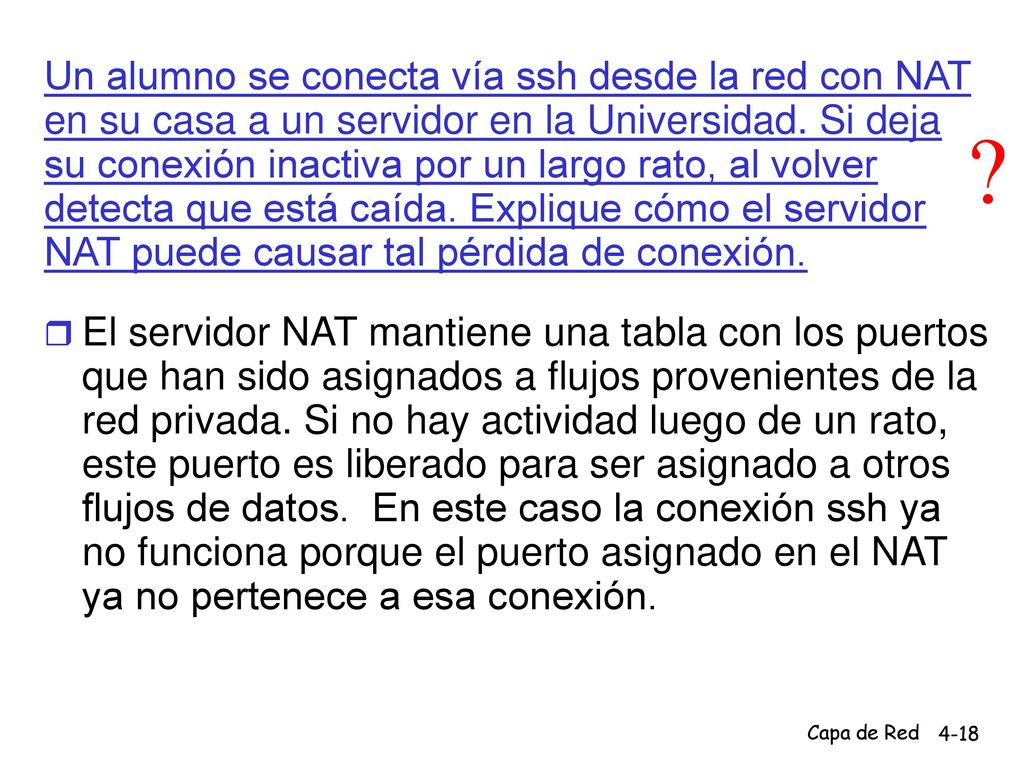 Un alumno se conecta vía ssh desde la red con NAT en su casa a un servidor en la Universidad. Si deja su conexión inactiva por un largo rato, al volver detecta que está caída. Explique cómo el servidor NAT puede causar tal pérdida de conexión.

?

El servidor NAT mantiene una tabla con los puertos que han sido asignados a flujos provenientes de la red privada. Si no hay actividad luego de un rato, este puerto es liberado para ser asignado a otros flujos de datos.  En este caso la conexión ssh ya no funciona porque el puerto asignado en el NAT ya no pertenece a esa conexión.

Capa de Red 4-18